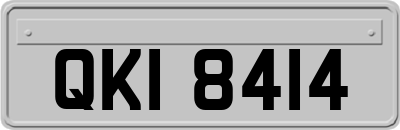 QKI 8414